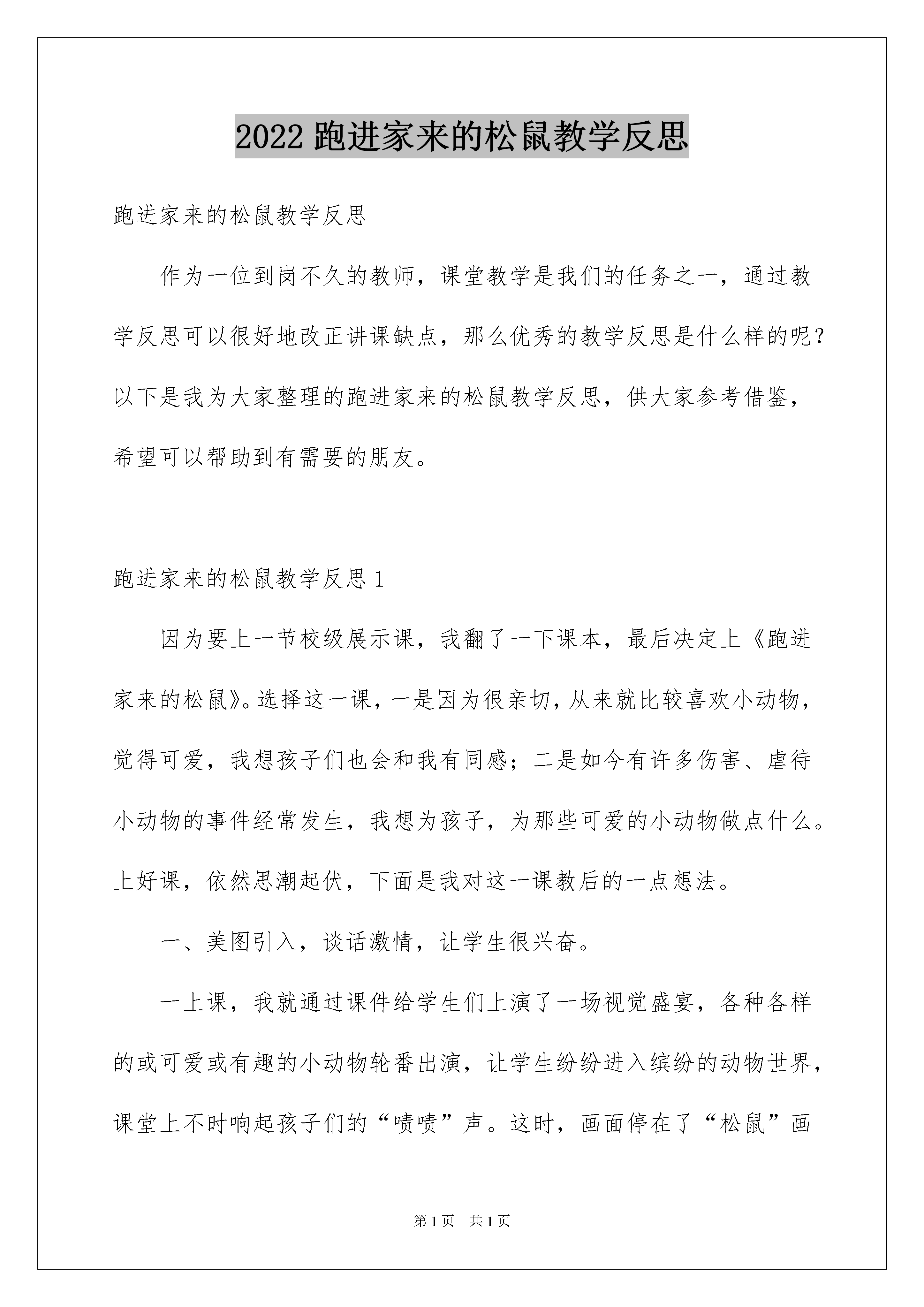 2022 跑进家来的松鼠教学反思

跑进家来的松鼠教学反思

作为一位到岗不久的教师，课堂教学是我们的任务之一，通过教学反思可以很好地改正讲课缺点，那么优秀的教学反思是什么样的呢？以下是我为大家整理的跑进家来的松鼠教学反思，供大家参考借鉴，希望可以帮助到有需要的朋友。

跑进家来的松鼠教学反思 1

因为要上一节校级展示课，我翻了一下课本，最后决定上《跑进家来的松鼠》。选择这一课，一是因为很亲切，从来就比较喜欢小动物，觉得可爱，我想孩子们也会和我有同感；二是如今有许多伤害、虐待小动物的事件经常发生，我想为孩子，为那些可爱的小动物做点什么。上好课，依然思潮起伏，下面是我对这一课教后的一点想法。

一、美图引入，谈话激情，让学生很兴奋。

一上课，我就通过课件给学生们上演了一场视觉盛宴，各种各样的或可爱或有趣的小动物轮番出演，让学生纷纷进入缤纷的动物世界，课堂上不时响起孩子们的“啧啧”声。这时，画面停在了“松鼠”画

第 1 页 共 1 页